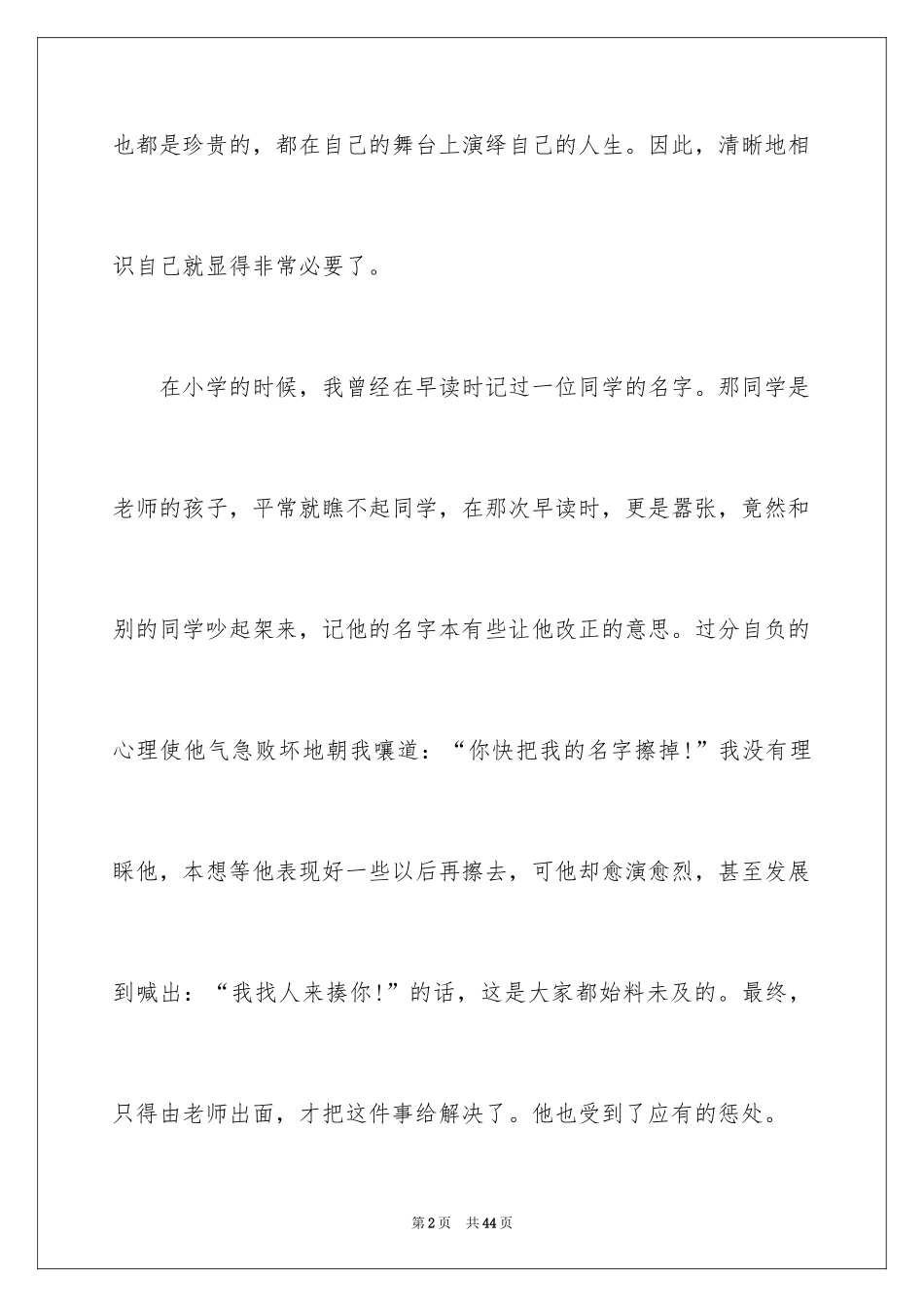 也都是珍贵的，都在自己的舞台上演绎自己的人生。因此，清晰地相识自己就显得非常必要了。

在小学的时候，我曾经在早读时记过一位同学的名字。那同学是老师的孩子，平常就瞧不起同学，在那次早读时，更是嚣张，竟然和别的同学吵起架来，记他的名字本有些让他改正的意思。过分自负的心理使他气急败坏地朝我嚷道：“你快把我的名字擦掉!”我没有理睬他，本想等他表现好一些以后再擦去，可他却愈演愈烈，甚至发展到喊出：“我找人来揍你!”的话，这是大家都始料未及的。最终，只得由老师出面，才把这件事给解决了。他也受到了应有的惩处。

第2页　共44页